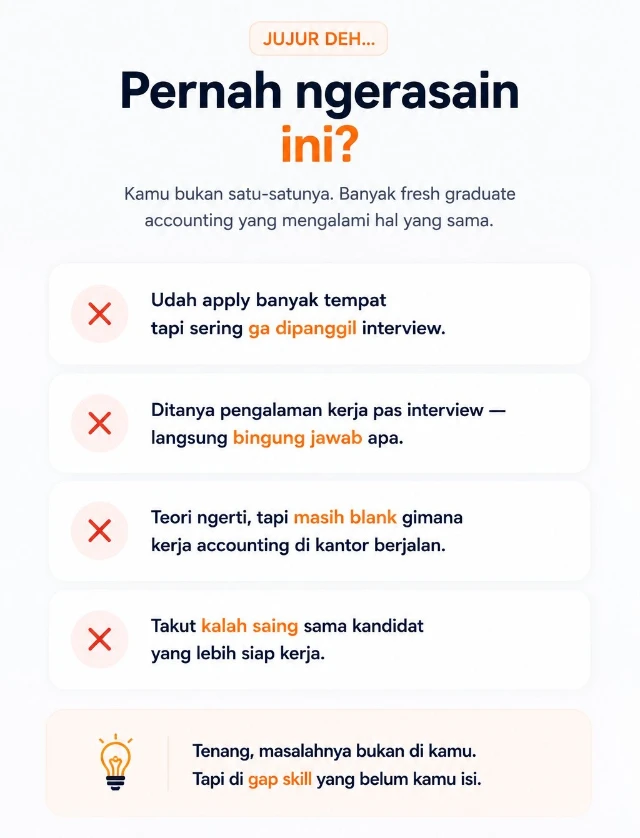 JUJUR DEH...

Pernah ngerasain ini?

Kamu bukan satu-satunya. Banyak fresh graduate accounting yang mengalami hal yang sama.

Udah apply banyak tempat tapi sering ga dipanggil interview.

Ditanya pengalaman kerja pas interview — langsung bingung jawab apa.

Teori ngerti, tapi masih blank gimana kerja accounting di kantor berjalan.

Takut kalah saing sama kandidat yang lebih siap kerja.

Tenang, masalahnya bukan di kamu. Tapi di gap skill yang belum kamu isi.